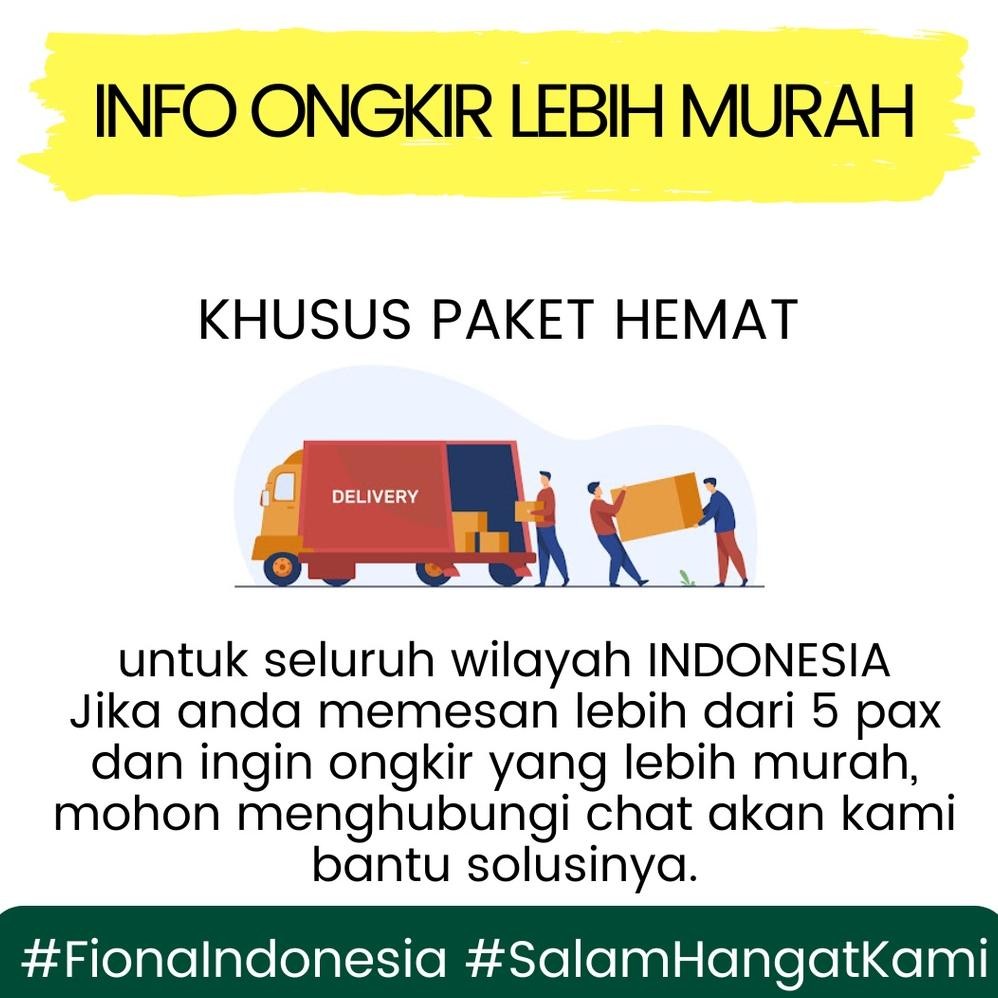 INFO ONGKIR LEBIH MURAH

KHUSUS PAKET HEMAT

DELIVERY

untuk seluruh wilayah INDONESIA
Jika anda memesan lebih dari 5 pax dan ingin ongkir yang lebih murah, mohon menghubungi chat akan kami bantu solusinya.

#FionaIndonesia #SalamHangatKami